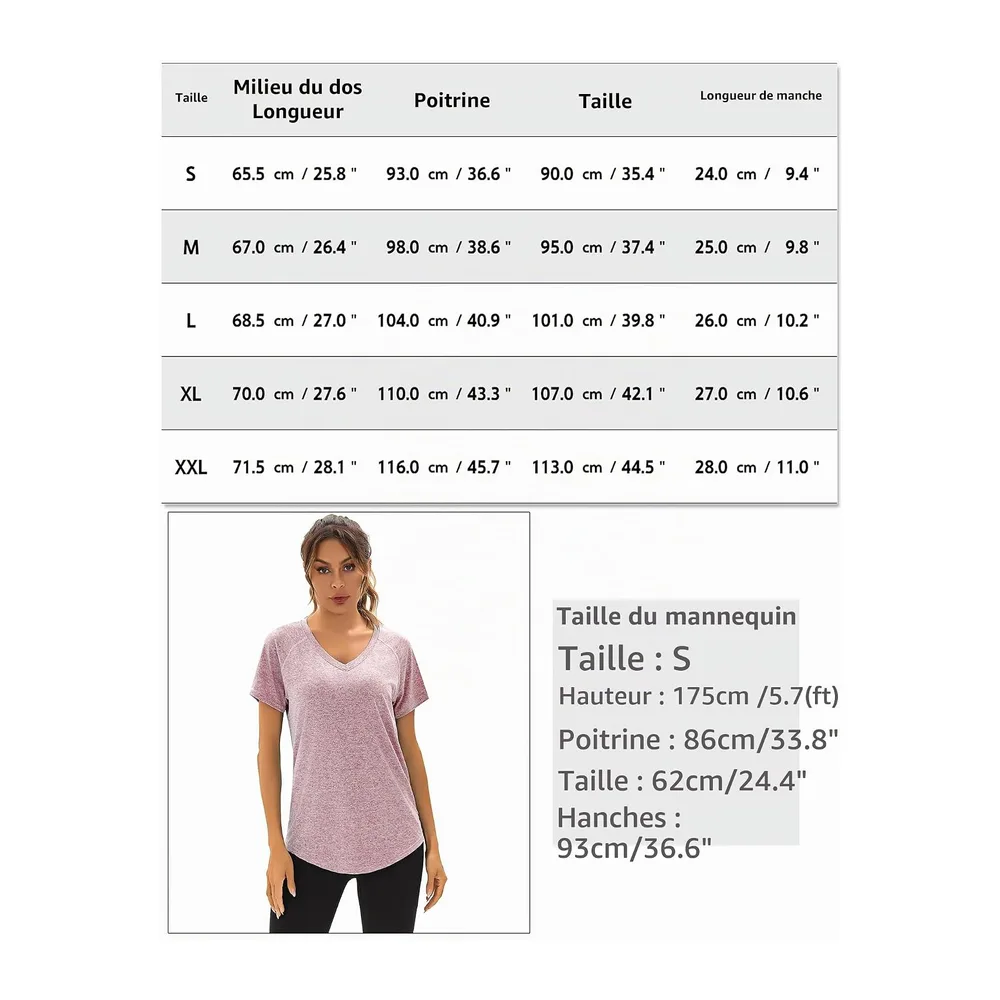 | Taille | Milieu du dos Longueur | Poitrine | Taille | Longueur de manche |
|---|---|---|---|---|
| S | 65.5 cm / 25.8 " | 93.0 cm / 36.6 " | 90.0 cm / 35.4 " | 24.0 cm / 9.4 " |
| M | 67.0 cm / 26.4 " | 98.0 cm / 38.6 " | 95.0 cm / 37.4 " | 25.0 cm / 9.8 " |
| L | 68.5 cm / 27.0 " | 104.0 cm / 40.9 " | 101.0 cm / 39.8 " | 26.0 cm / 10.2 " |
| XL | 70.0 cm / 27.6 " | 110.0 cm / 43.3 " | 107.0 cm / 42.1 " | 27.0 cm / 10.6 " |
| XXL | 71.5 cm / 28.1 " | 116.0 cm / 45.7 " | 113.0 cm / 44.5 " | 28.0 cm / 11.0 " |

Taille du mannequin
Taille : S
Hauteur : 175cm /5.7(ft)
Poitrine : 86cm/33.8"
Taille : 62cm/24.4"
Hanches : 93cm/36.6"